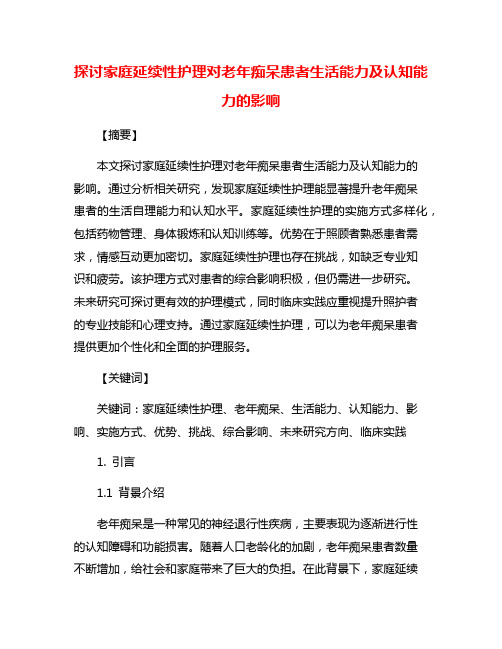 探讨家庭延续性护理对老年痴呆患者生活能力及认知能力的影响

【摘要】

本文探讨家庭延续性护理对老年痴呆患者生活能力及认知能力的影响。通过分析相关研究，发现家庭延续性护理能显著提升老年痴呆患者的生活自理能力和认知水平。家庭延续性护理的实施方式多样化，包括药物管理、身体锻炼和认知训练等。优势在于照顾者熟悉患者需求，情感互动更加密切。家庭延续性护理也存在挑战，如缺乏专业知识和疲劳。该护理方式对患者的综合影响积极，但仍需进一步研究。未来研究可探讨更有效的护理模式，同时临床实践应重视提升照护者的专业技能和心理支持。通过家庭延续性护理，可以为老年痴呆患者提供更加个性化和全面的护理服务。

【关键词】

关键词：家庭延续性护理、老年痴呆、生活能力、认知能力、影响、实施方式、优势、挑战、综合影响、未来研究方向、临床实践

1. 引言

1.1 背景介绍

老年痴呆是一种常见的神经退行性疾病，主要表现为逐渐进行性的认知障碍和功能损害。随着人口老龄化的加剧，老年痴呆患者数量不断增加，给社会和家庭带来了巨大的负担。在此背景下，家庭延续